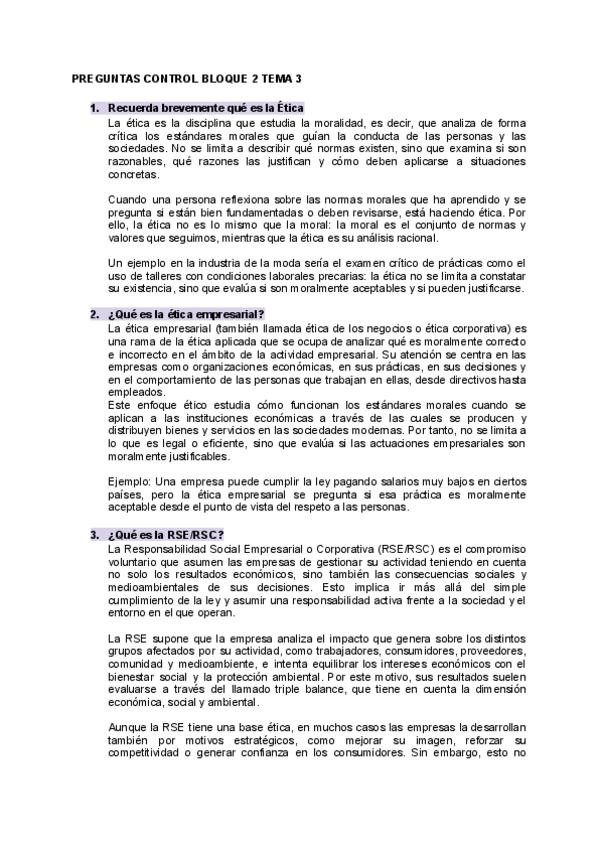 PREGUNTAS CONTROL BLOQUE 2 TEMA 3

1. Recuerda brevemente qué es la Ética
La ética es la disciplina que estudia la moralidad, es decir, que analiza de forma crítica los estándares morales que guían la conducta de las personas y las sociedades. No se limita a describir qué normas existen, sino que examina si son razonables, qué razones las justifican y cómo deben aplicarse a situaciones concretas.

Cuando una persona reflexiona sobre las normas morales que ha aprendido y se pregunta si están bien fundamentadas o deben revisarse, está haciendo ética. Por ello, la ética no es lo mismo que la moral: la moral es el conjunto de normas y valores que seguimos, mientras que la ética es su análisis racional.

Un ejemplo en la industria de la moda sería el examen crítico de prácticas como el uso de talleres con condiciones laborales precarias: la ética no se limita a constatar su existencia, sino que evalúa si son moralmente aceptables y si pueden justificarse.

2. ¿Qué es la ética empresarial?
La ética empresarial (también llamada ética de los negocios o ética corporativa) es una rama de la ética aplicada que se ocupa de analizar qué es moralmente correcto e incorrecto en el ámbito de la actividad empresarial. Su atención se centra en las empresas como organizaciones económicas, en sus prácticas, en sus decisiones y en el comportamiento de las personas que trabajan en ellas, desde directivos hasta empleados.
Este enfoque ético estudia cómo funcionan los estándares morales cuando se aplican a las instituciones económicas a través de las cuales se producen y distribuyen bienes y servicios en las sociedades modernas. Por tanto, no se limita a lo que es legal o eficiente, sino que evalúa si las actuaciones empresariales son moralmente justificables.

Ejemplo: Una empresa puede cumplir la ley pagando salarios muy bajos en ciertos países, pero la ética empresarial se pregunta si esa práctica es moralmente aceptable desde el punto de vista del respeto a las personas.

3. ¿Qué es la RSE/RSC?
La Responsabilidad Social Empresarial o Corporativa (RSE/RSC) es el compromiso voluntario que asumen las empresas de gestionar su actividad teniendo en cuenta no solo los resultados económicos, sino también las consecuencias sociales y medioambientales de sus decisiones. Esto implica ir más allá del simple cumplimiento de la ley y asumir una responsabilidad activa frente a la sociedad y el entorno en el que operan.

La RSE supone que la empresa analiza el impacto que genera sobre los distintos grupos afectados por su actividad, como trabajadores, consumidores, proveedores, comunidad y medioambiente, e intenta equilibrar los intereses económicos con el bienestar social y la protección ambiental. Por este motivo, sus resultados suelen evaluarse a través del llamado triple balance, que tiene en cuenta la dimensión económica, social y ambiental.

Aunque la RSE tiene una base ética, en muchos casos las empresas la desarrollan también por motivos estratégicos, como mejorar su imagen, reforzar su competitividad o generar confianza en los consumidores. Sin embargo, esto no